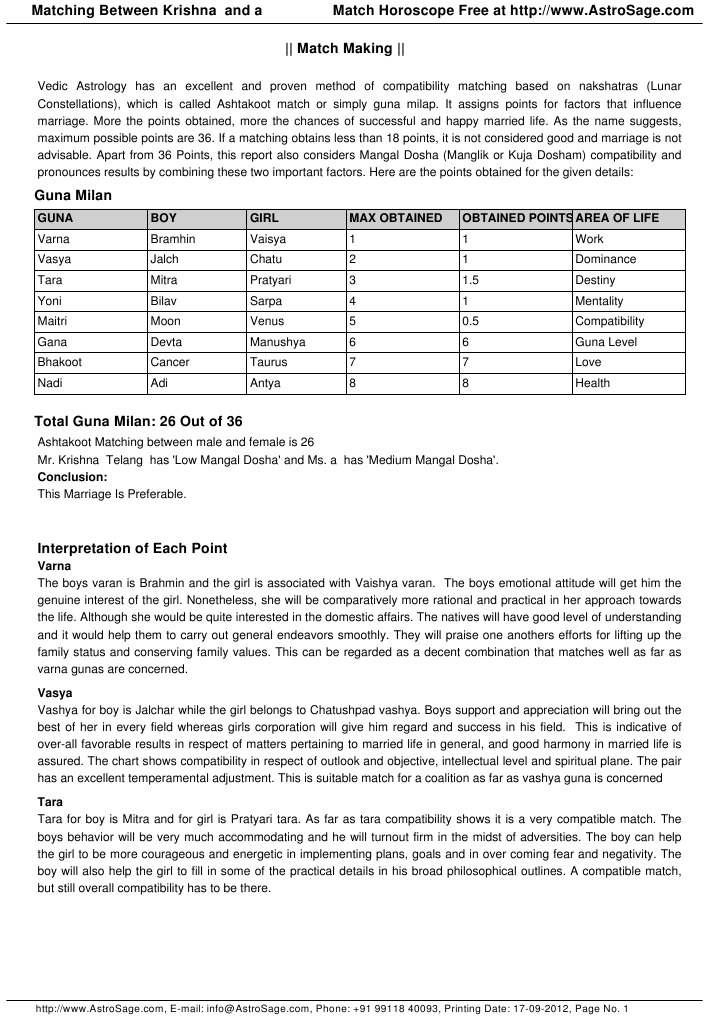 Matching Between Krishna and a Match Horoscope Free at http://www.AstroSage.com

|| Match Making ||

Vedic Astrology has an excellent and proven method of compatibility matching based on nakshatras (Lunar Constellations), which is called Ashtakoot match or simply guna milap. It assigns points for factors that influence marriage. More the points obtained, more the chances of successful and happy married life. As the name suggests, maximum possible points are 36. If a matching obtains less than 18 points, it is not considered good and marriage is not advisable. Apart from 36 Points, this report also considers Mangal Dosha (Manglik or Kuja Dosham) compatibility and pronounces results by combining these two important factors. Here are the points obtained for the given details:

Guna Milan

| GUNA | BOY | GIRL | MAX OBTAINED | OBTAINED POINTS | AREA OF LIFE |
|---|---|---|---|---|---|
| Varna | Bramhin | Vaisya | 1 | 1 | Work |
| Vasya | Jalch | Chatu | 2 | 1 | Dominance |
| Tara | Mitra | Pratyari | 3 | 1.5 | Destiny |
| Yoni | Bilav | Sarpa | 4 | 1 | Mentality |
| Maitri | Moon | Venus | 5 | 0.5 | Compatibility |
| Gana | Devta | Manushya | 6 | 6 | Guna Level |
| Bhakoot | Cancer | Taurus | 7 | 7 | Love |
| Nadi | Adi | Antya | 8 | 8 | Health |

Total Guna Milan: 26 Out of 36
Ashtakoot Matching between male and female is 26
Mr. Krishna Telang has 'Low Mangal Dosha' and Ms. a has 'Medium Mangal Dosha'.
Conclusion:
This Marriage Is Preferable.

Interpretation of Each Point
Varna
The boys varan is Brahmin and the girl is associated with Vaishya varan. The boys emotional attitude will get him the genuine interest of the girl. Nonetheless, she will be comparatively more rational and practical in her approach towards the life. Although she would be quite interested in the domestic affairs. The natives will have good level of understanding and it would help them to carry out general endeavors smoothly. They will praise one anothers efforts for lifting up the family status and conserving family values. This can be regarded as a decent combination that matches well as far as varna gunas are concerned.

Vasya
Vashya for boy is Jalchar while the girl belongs to Chatushpad vashya. Boys support and appreciation will bring out the best of her in every field whereas girls corporation will give him regard and success in his field. This is indicative of over-all favorable results in respect of matters pertaining to married life in general, and good harmony in married life is assured. The chart shows compatibility in respect of outlook and objective, intellectual level and spiritual plane. The pair has an excellent temperamental adjustment. This is suitable match for a coalition as far as vashya guna is concerned

Tara
Tara for boy is Mitra and for girl is Pratyari tara. As far as tara compatibility shows it is a very compatible match. The boys behavior will be very much accommodating and he will turnout firm in the midst of adversities. The boy can help the girl to be more courageous and energetic in implementing plans, goals and in over coming fear and negativity. The boy will also help the girl to fill in some of the practical details in his broad philosophical outlines. A compatible match, but still overall compatibility has to be there.

http://www.AstroSage.com, E-mail: info@AstroSage.com, Phone: +91 99118 40093, Printing Date: 17-09-2012, Page No. 1